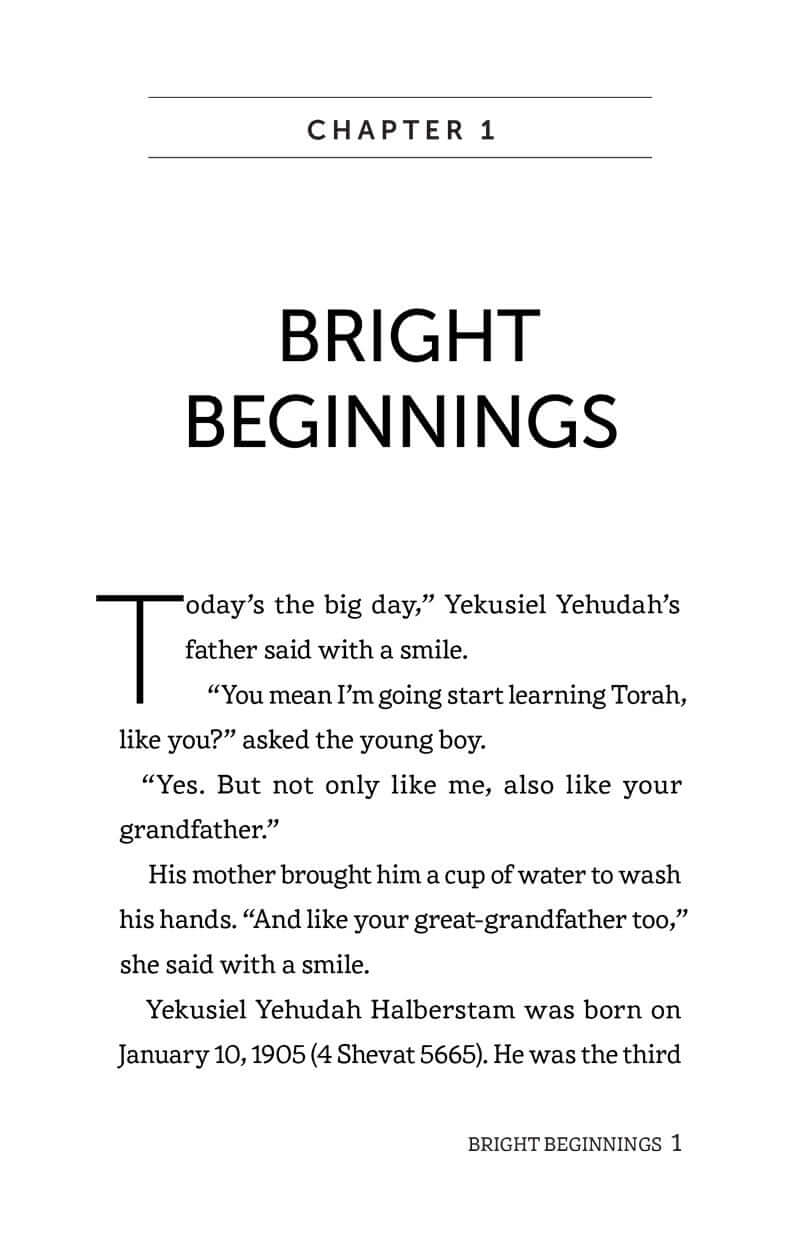 CHAPTER 1

BRIGHT BEGINNINGS

Today's the big day," Yekusiel Yehudah's father said with a smile.

"You mean I'm going start learning Torah, like you?" asked the young boy.

"Yes. But not only like me, also like your grandfather."

His mother brought him a cup of water to wash his hands. "And like your great-grandfather too," she said with a smile.

Yekusiel Yehudah Halberstam was born on January 10, 1905 (4 Shevat 5665). He was the third

BRIGHT BEGINNINGS 1